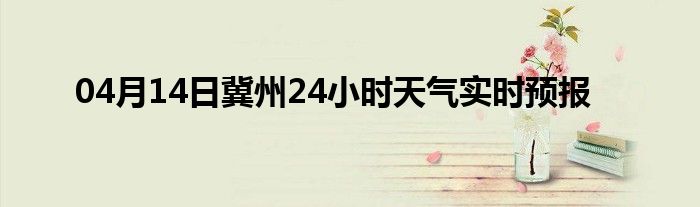 04月14日冀州24小时天气实时预报